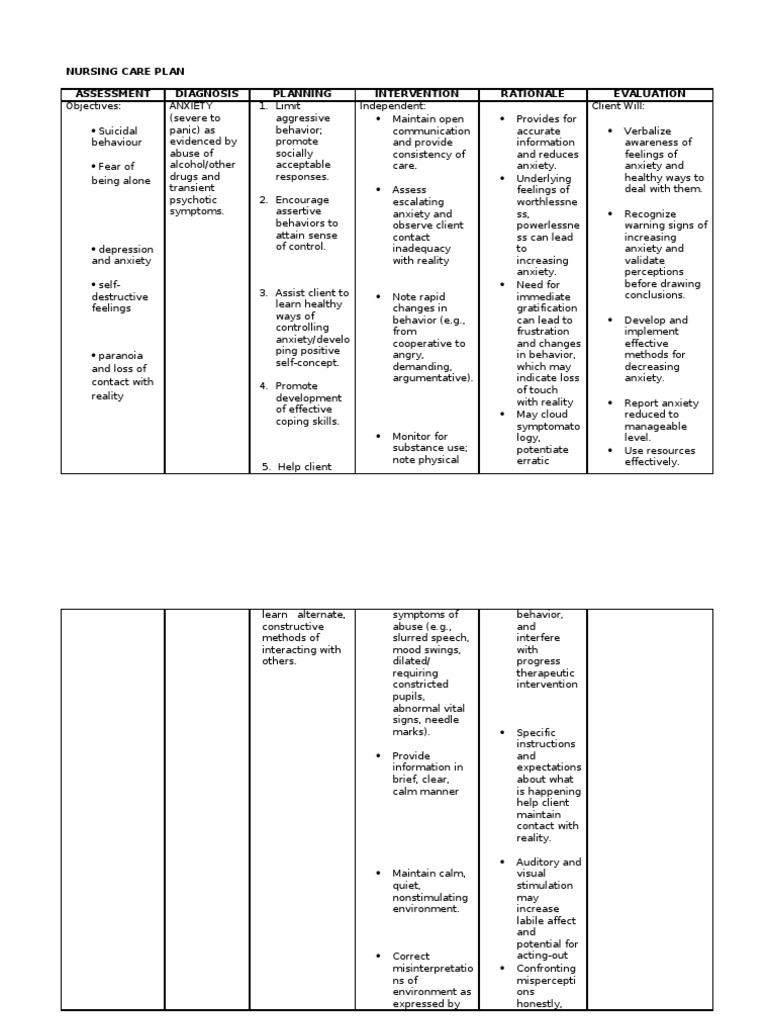 NURSING CARE PLAN

| ASSESSMENT | DIAGNOSIS | PLANNING | INTERVENTION | RATIONALE | EVALUATION |
|---|---|---|---|---|---|
| Objectives: • Suicidal behaviour • Fear of being alone • depression and anxiety • self-destructive feelings • paranoia and loss of contact with reality | ANXIETY (severe to panic) as evidenced by abuse of alcohol/other drugs and transient psychotic symptoms. | 1. Limit aggressive behavior; promote socially acceptable responses. 2. Encourage assertive behaviors to attain sense of control. 3. Assist client to learn healthy ways of controlling anxiety/developing positive self-concept. 4. Promote development of effective coping skills. 5. Help client | Independent: • Maintain open communication and provide consistency of care. • Assess escalating anxiety and observe client contact inadequacy with reality • Note rapid changes in behavior (e.g., from cooperative to angry, demanding, argumentative). • Monitor for substance use; note physical | • Provides for accurate information and reduces anxiety. • Underlying feelings of worthlessness, powerlessness can lead to increasing anxiety. • Need for immediate gratification can lead to frustration and changes in behavior, which may indicate loss of touch with reality • May cloud symptomatology, potentiate erratic | Client Will: • Verbalize awareness of feelings of anxiety and healthy ways to deal with them. • Recognize warning signs of increasing anxiety and validate perceptions before drawing conclusions. • Develop and implement effective methods for decreasing anxiety. • Report anxiety reduced to manageable level. • Use resources effectively. |

| | | | | | |
|---|---|---|---|---|---|
| | | learn alternate, constructive methods of interacting with others. | symptoms of abuse (e.g., slurred speech, mood swings, dilated/ requiring constricted pupils, abnormal vital signs, needle marks). • Provide information in brief, clear, calm manner • Maintain calm, quiet, nonstimulating environment. • Correct misinterpretations of environment as expressed by | behavior, and interfere with progress therapeutic intervention • Specific instructions and expectations about what is happening help client maintain contact with reality. • Auditory and visual stimulation may increase labile affect and potential for acting-out • Confronting misperceptions honestly, | |